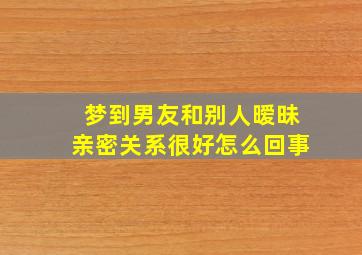 梦到男友和别人暧昧
亲密关系很好怎么回事